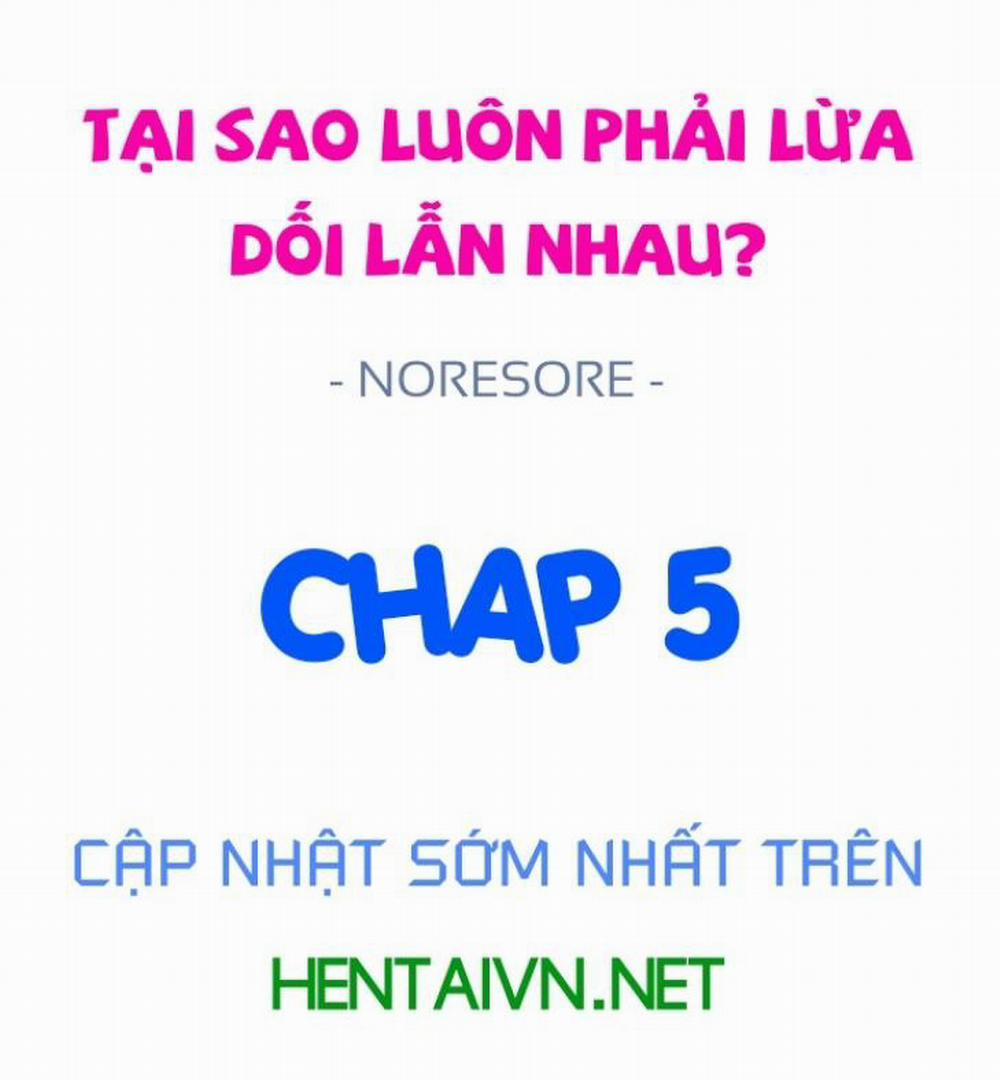 TẠI SAO LUÔN PHẢI LỪA DỐI LẪN NHAU?

- NORESORE -

CHAP 5

CẬP NHẬT SỚM NHẤT TRÊN

HENTAIVN.NET